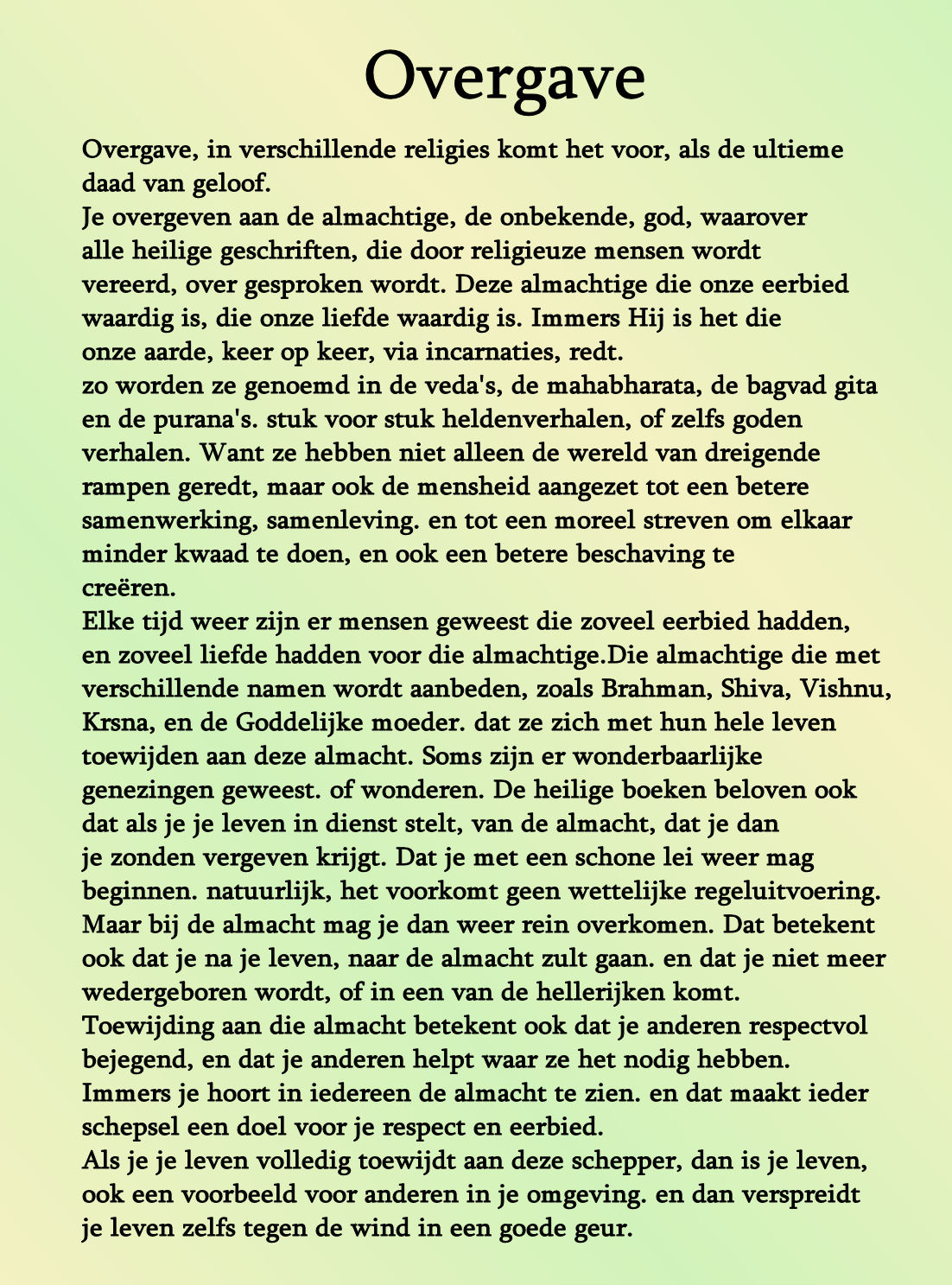 Overgave

Overgave, in verschillende religies komt het voor, als de ultieme daad van geloof.
Je overgeven aan de almachtige, de onbekende, god, waarover alle heilige geschriften, die door religieuze mensen wordt vereerd, over gesproken wordt. Deze almachtige die onze eerbied waardig is, die onze liefde waardig is. Immers Hij is het die onze aarde, keer op keer, via incarnaties, redt.
zo worden ze genoemd in de veda's, de mahabharata, de bagvad gita en de purana's. stuk voor stuk heldenverhalen, of zelfs goden verhalen. Want ze hebben niet alleen de wereld van dreigende rampen geredt, maar ook de mensheid aangezet tot een betere samenwerking, samenleving. en tot een moreel streven om elkaar minder kwaad te doen, en ook een betere beschaving te creëren.
Elke tijd weer zijn er mensen geweest die zoveel eerbied hadden, en zoveel liefde hadden voor die almachtige.Die almachtige die met verschillende namen wordt aanbeden, zoals Brahman, Shiva, Vishnu, Krsna, en de Goddelijke moeder. dat ze zich met hun hele leven toewijden aan deze almacht. Soms zijn er wonderbaarlijke genezingen geweest. of wonderen. De heilige boeken beloven ook dat als je je leven in dienst stelt, van de almacht, dat je dan je zonden vergeven krijgt. Dat je met een schone lei weer mag beginnen. natuurlijk, het voorkomt geen wettelijke regeluitvoering. Maar bij de almacht mag je dan weer rein overkomen. Dat betekent ook dat je na je leven, naar de almacht zult gaan. en dat je niet meer wedergeboren wordt, of in een van de hellerijken komt.
Toewijding aan die almacht betekent ook dat je anderen respectvol bejegend, en dat je anderen helpt waar ze het nodig hebben. Immers je hoort in iedereen de almacht te zien. en dat maakt ieder schepsel een doel voor je respect en eerbied.
Als je je leven volledig toewijdt aan deze schepper, dan is je leven, ook een voorbeeld voor anderen in je omgeving. en dan verspreidt je leven zelfs tegen de wind in een goede geur.